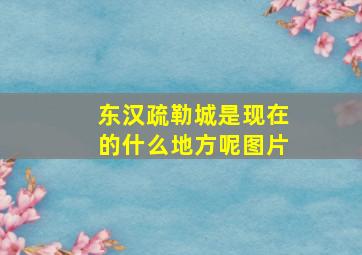 东汉疏勒城是现在的什么地方呢图片